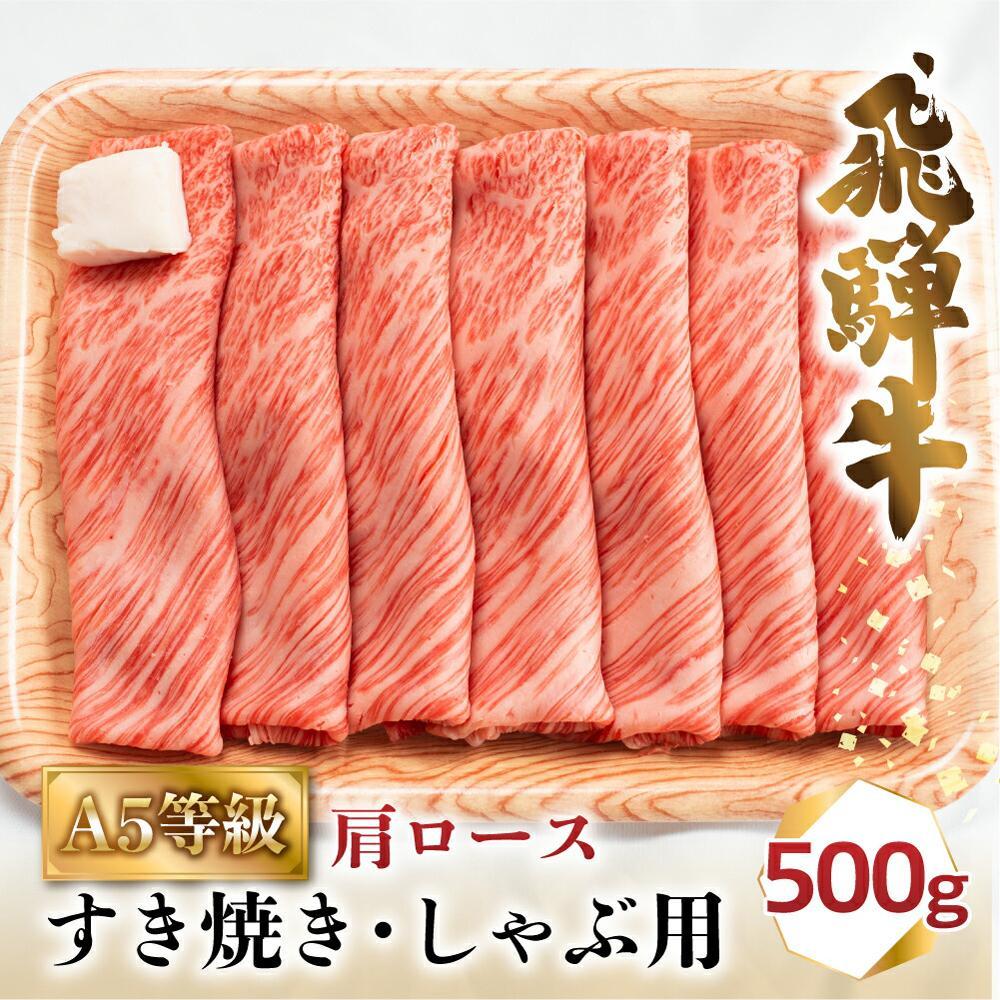 飛騨牛

A5等級 肩ロース

すき焼き・しゃぶ用

500g